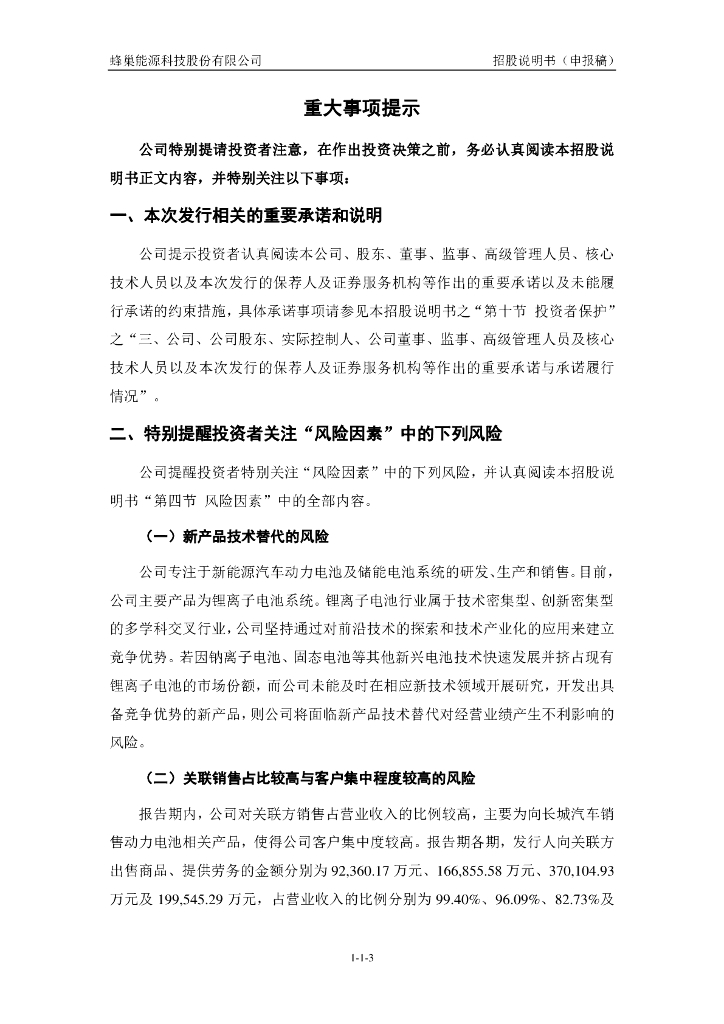 蜂巢能源科技股份有限公司 招股说明书（申报稿）

重大事项提示

公司特别提请投资者注意，在作出投资决策之前，务必认真阅读本招股说明书正文内容，并特别关注以下事项：

一、本次发行相关的重要承诺和说明

公司提示投资者认真阅读本公司、股东、董事、监事、高级管理人员、核心技术人员以及本次发行的保荐人及证券服务机构等作出的重要承诺以及未能履行承诺的约束措施，具体承诺事项请参见本招股说明书之“第十节 投资者保护”之“三、公司、公司股东、实际控制人、公司董事、监事、高级管理人员及核心技术人员以及本次发行的保荐人及证券服务机构等作出的重要承诺与承诺履行情况”。

二、特别提醒投资者关注“风险因素”中的下列风险

公司提醒投资者特别关注“风险因素”中的下列风险，并认真阅读本招股说明书“第四节 风险因素”中的全部内容。

（一）新产品技术替代的风险

公司专注于新能源汽车动力电池及储能电池系统的研发、生产和销售。目前，公司主要产品为锂离子电池系统。锂离子电池行业属于技术密集型、创新密集型的多学科交叉行业，公司坚持通过对前沿技术的探索和技术产业化的应用来建立竞争优势。若因钠离子电池、固态电池等其他新兴电池技术快速发展并挤占现有锂离子电池的市场份额，而公司未能及时在相应新技术领域开展研究，开发出具备竞争优势的新产品，则公司将面临新产品技术替代对经营业绩产生不利影响的风险。

（二）关联销售占比较高与客户集中程度较高的风险

报告期内，公司对关联方销售占营业收入的比例较高，主要为向长城汽车销售动力电池相关产品，使得公司客户集中度较高。报告期各期，发行人向关联方出售商品、提供劳务的金额分别为92,360.17万元、166,855.58万元、370,104.93万元及199,545.29万元，占营业收入的比例分别为99.40%、96.09%、82.73%及

1-1-3